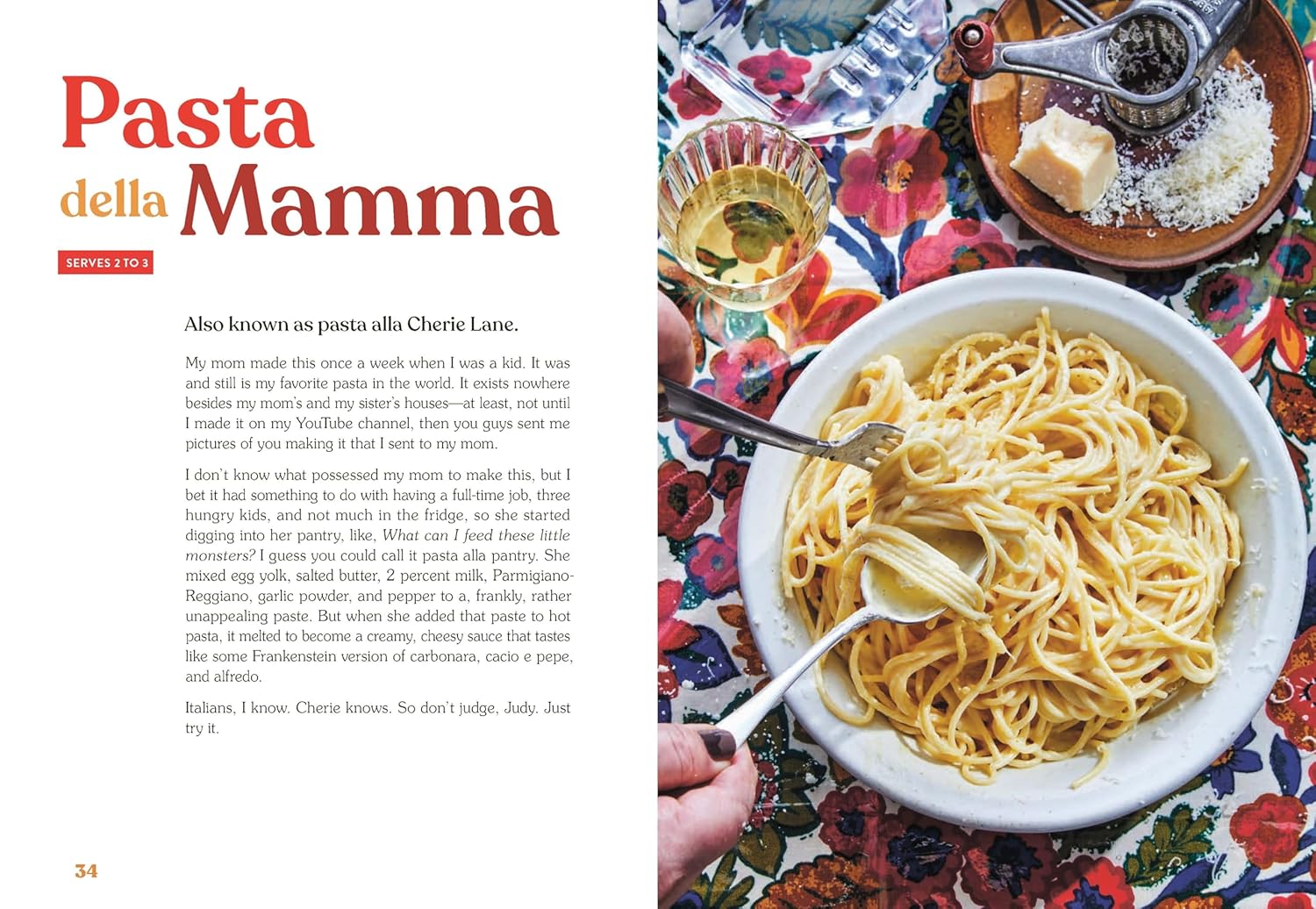 Pasta della Mamma

SERVES 2 TO 3

Also known as pasta alla Cherie Lane.

My mom made this once a week when I was a kid. It was and still is my favorite pasta in the world. It exists nowhere besides my mom's and my sister's houses—at least, not until I made it on my YouTube channel, then you guys sent me pictures of you making it that I sent to my mom.

I don't know what possessed my mom to make this, but I bet it had something to do with having a full-time job, three hungry kids, and not much in the fridge, so she started digging into her pantry, like, What can I feed these little monsters? I guess you could call it pasta alla pantry. She mixed egg yolk, salted butter, 2 percent milk, Parmigiano-Reggiano, garlic powder, and pepper to a, frankly, rather unappealing paste. But when she added that paste to hot pasta, it melted to become a creamy, cheesy sauce that tastes like some Frankenstein version of carbonara, cacio e pepe, and alfredo.

Italians, I know. Cherie knows. So don't judge, Judy. Just try it.

34